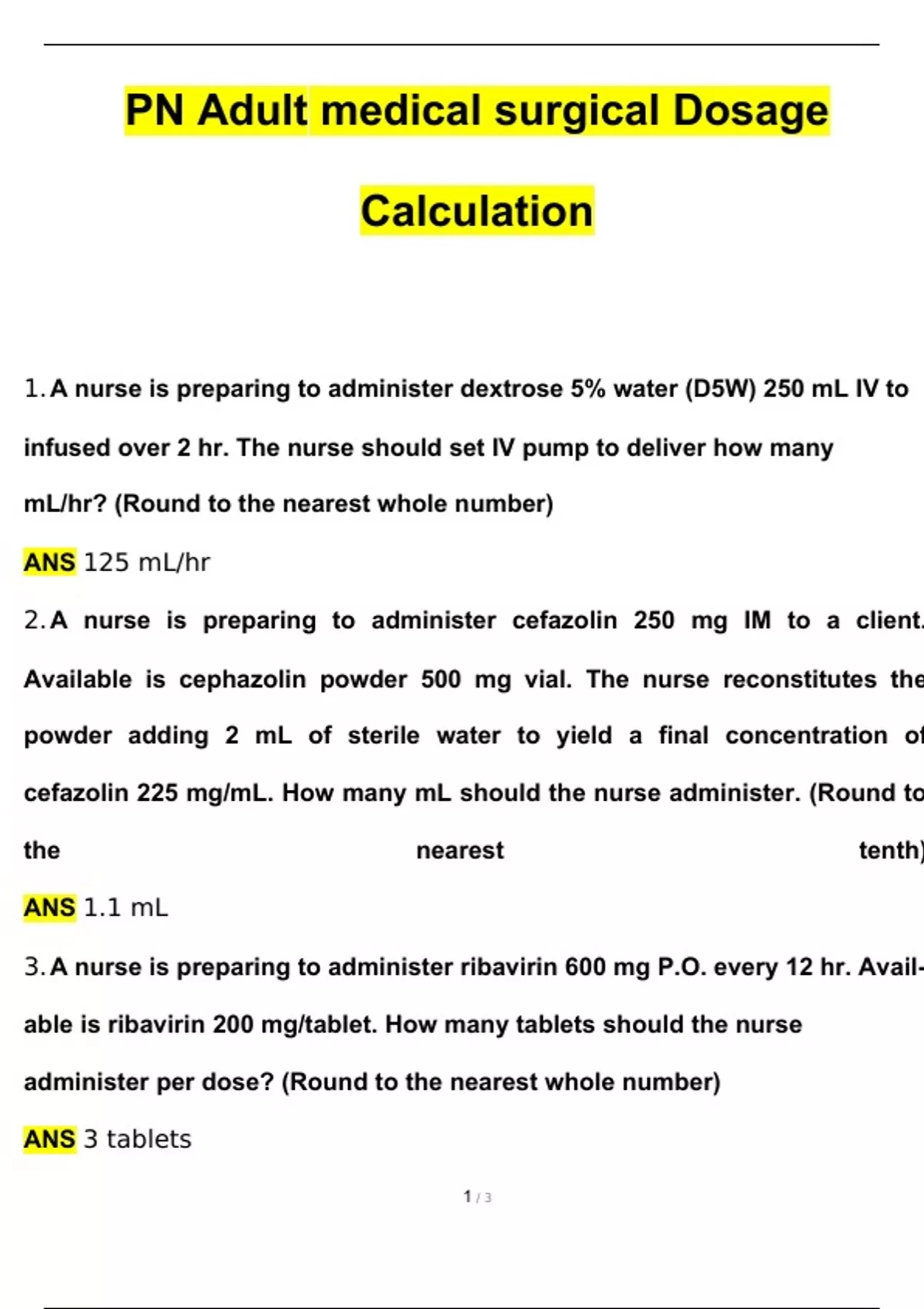 PN Adult medical surgical Dosage Calculation

1. A nurse is preparing to administer dextrose 5% water (D5W) 250 mL IV to infused over 2 hr. The nurse should set IV pump to deliver how many mL/hr? (Round to the nearest whole number)

ANS 125 mL/hr

2. A nurse is preparing to administer cefazolin 250 mg IM to a client. Available is cephazolin powder 500 mg vial. The nurse reconstitutes the powder adding 2 mL of sterile water to yield a final concentration of cefazolin 225 mg/mL. How many mL should the nurse administer. (Round to the nearest tenth)

ANS 1.1 mL

3. A nurse is preparing to administer ribavirin 600 mg P.O. every 12 hr. Available is ribavirin 200 mg/tablet. How many tablets should the nurse administer per dose? (Round to the nearest whole number)

ANS 3 tablets

1 / 3